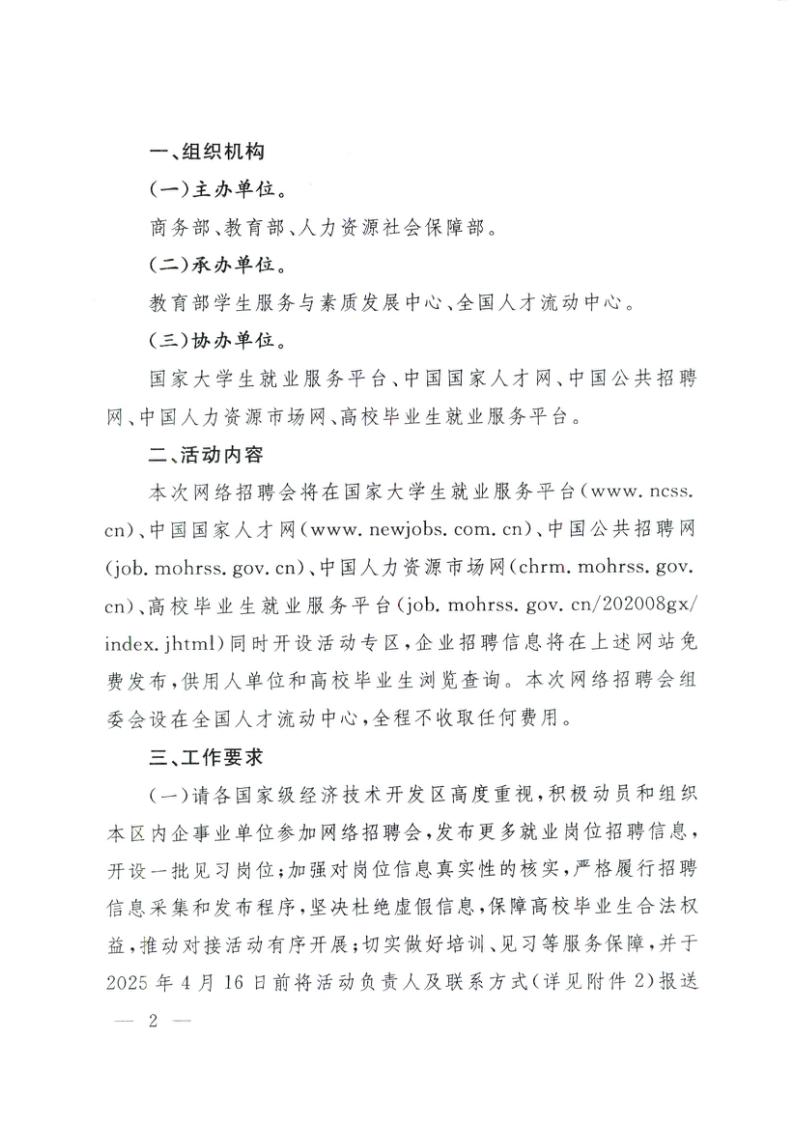 一、组织机构

（一）主办单位。

商务部、教育部、人力资源社会保障部。

（二）承办单位。

教育部学生服务与素质发展中心、全国人才流动中心。

（三）协办单位。

国家大学生就业服务平台、中国国家人才网、中国公共招聘网、中国人力资源市场网、高校毕业生就业服务平台。

二、活动内容

本次网络招聘会将在国家大学生就业服务平台（www. ncss. cn）、中国国家人才网（www. newjobs. com. cn）、中国公共招聘网（job. mohrss. gov. cn）、中国人力资源市场网（chrm. mohrss. gov. cn）、高校毕业生就业服务平台（job. mohrss. gov. cn/202008gx/index. jhtml）同时开设活动专区，企业招聘信息将在上述网站免费发布，供用人单位和高校毕业生浏览查询。本次网络招聘会组委会设在全国人才流动中心，全程不收取任何费用。

三、工作要求

（一）请各国家级经济技术开发区高度重视，积极动员和组织本区内企事业单位参加网络招聘会，发布更多就业岗位招聘信息，开设一批见习岗位；加强对岗位信息真实性的核实，严格履行招聘信息采集和发布程序，坚决杜绝虚假信息，保障高校毕业生合法权益，推动对接活动有序开展；切实做好培训、见习等服务保障，并于2025年4月16日前将活动负责人及联系方式（详见附件2）报送

— 2 —